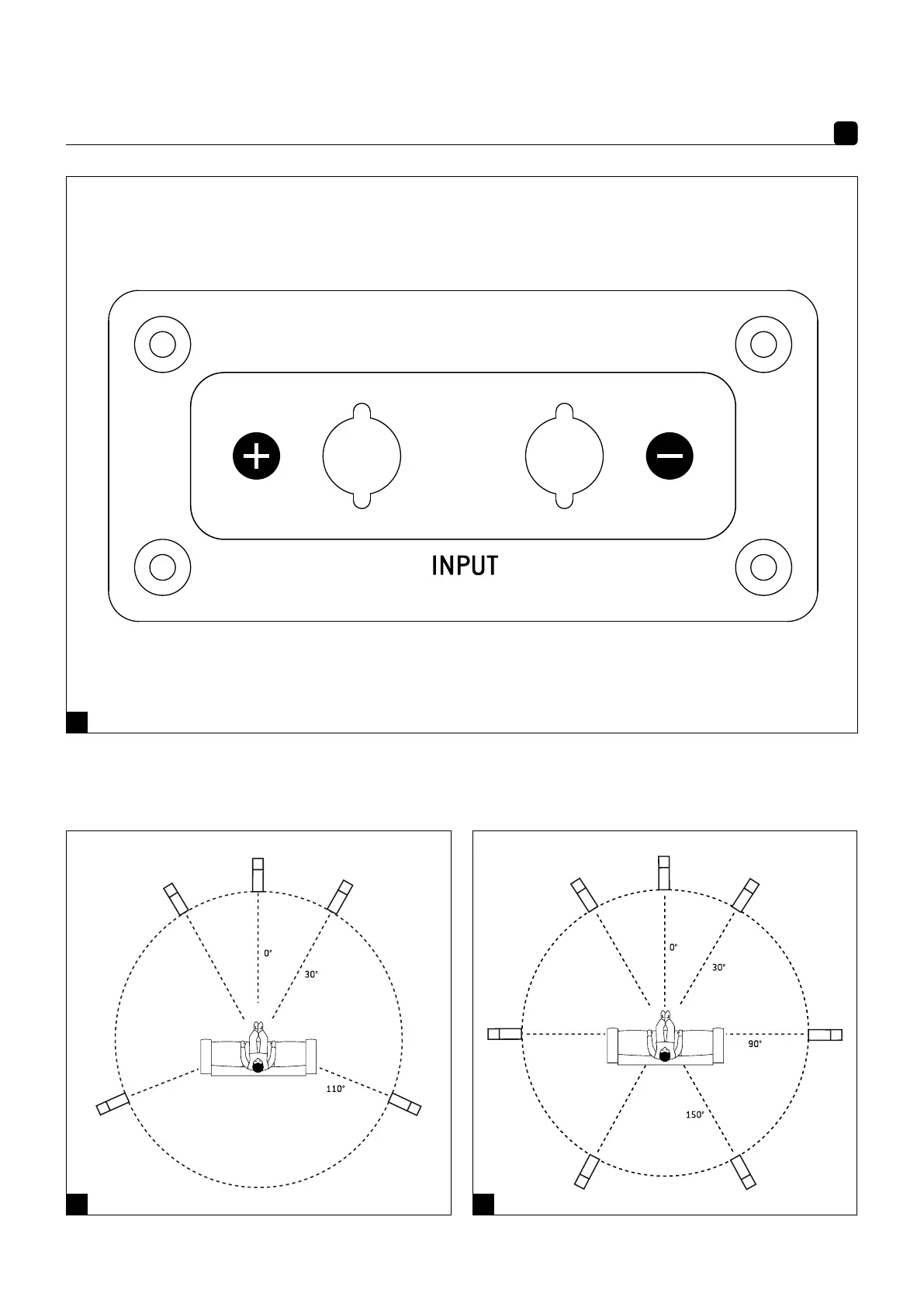 + −

INPUT

0°
30°
110°

0°
30°
90°
150°